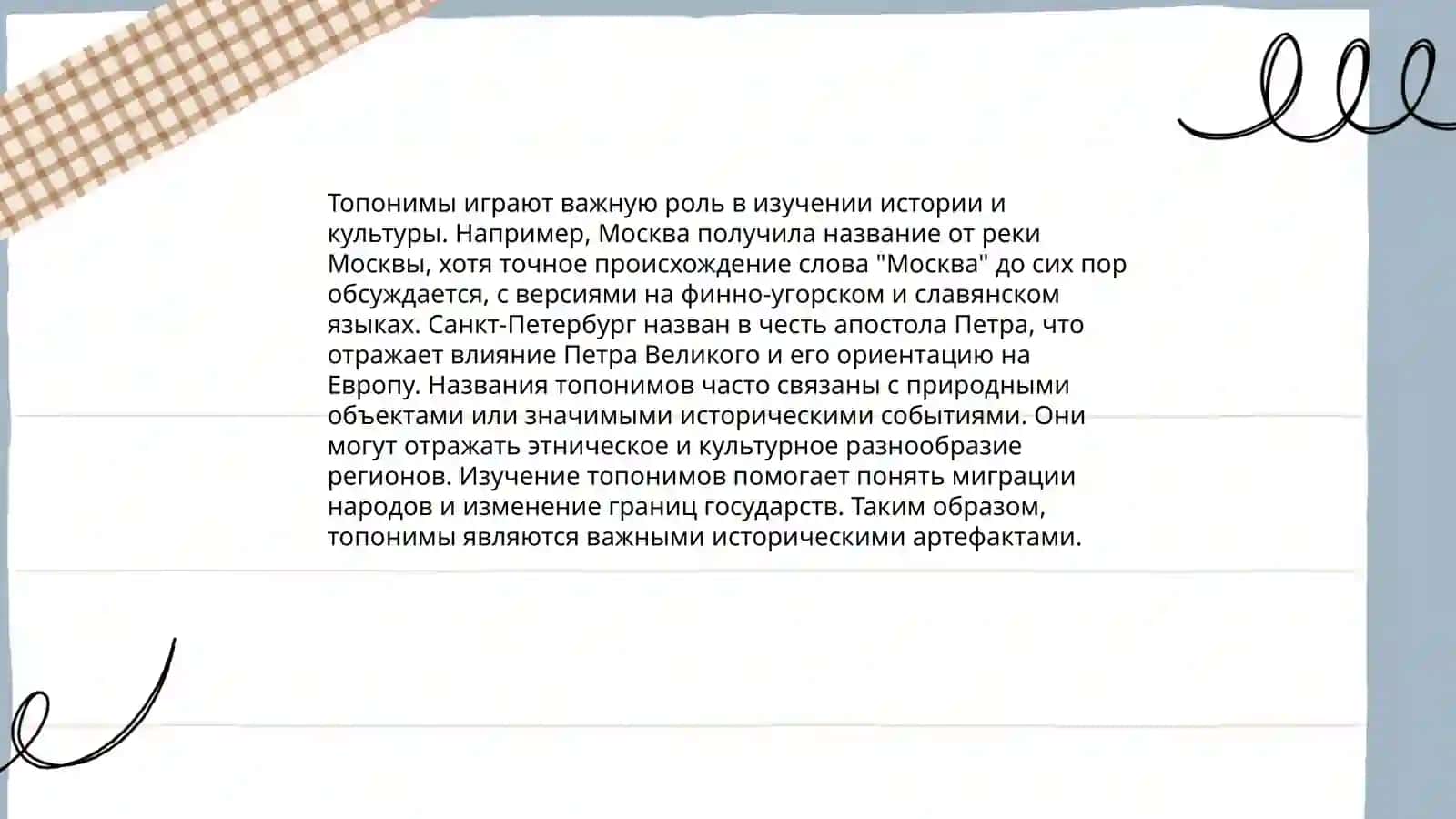 Топонимы играют важную роль в изучении истории и культуры. Например, Москва получила название от реки Москвы, хотя точное происхождение слова "Москва" до сих пор обсуждается, с версиями на финно-угорском и славянском языках. Санкт-Петербург назван в честь апостола Петра, что отражает влияние Петра Великого и его ориентацию на Европу. Названия топонимов часто связаны с природными объектами или значимыми историческими событиями. Они могут отражать этническое и культурное разнообразие регионов. Изучение топонимов помогает понять миграции народов и изменение границ государств. Таким образом, топонимы являются важными историческими артефактами.